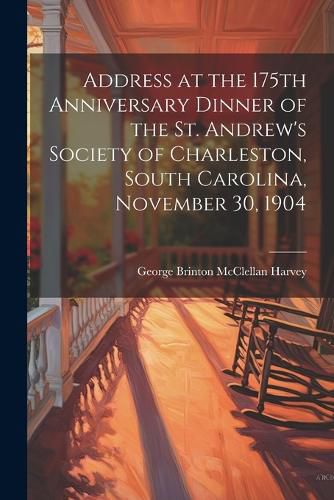 Address at the 175th Anniversary Dinner of the St. Andrew's Society of Charleston, South Carolina, November 30, 1904

George Brinton McClellan Harvey